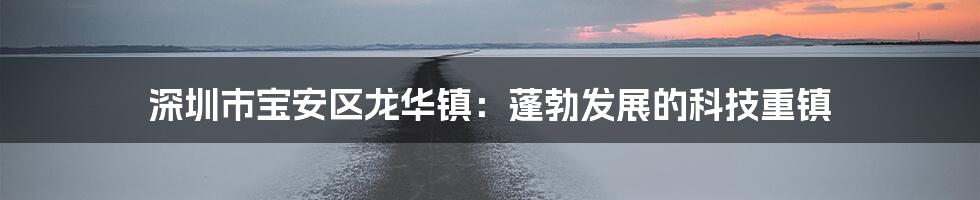 深圳市宝安区龙华镇：蓬勃发展的科技重镇